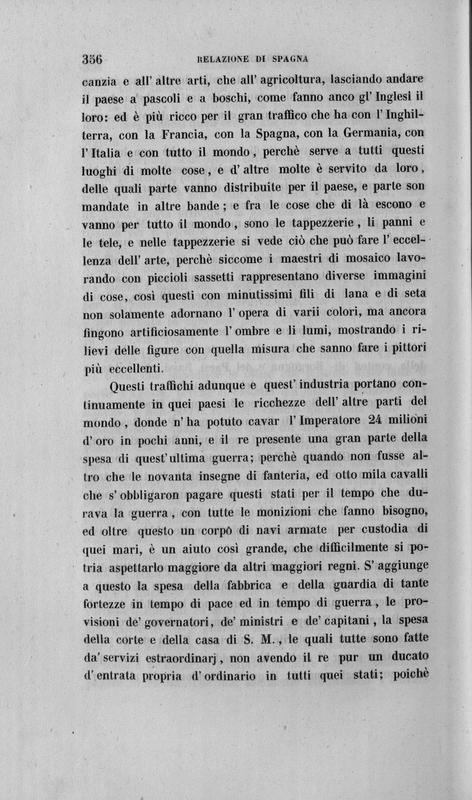 356 RELAZIONE DI SPAGNA

canzia e all' altre arti, che all' agricoltura, lasciando andare il paese a pascoli e a boschi, come fanno anco gl' Inglesi il loro: ed è più ricco per il gran traffico che ha con l' Inghilterra, con la Francia, con la Spagna, con la Germania, con l' Italia e con tutto il mondo, perchè serve a tutti questi luoghi di molte cose, e d' altre molte è servito da loro, delle quali parte vanno distribuite per il paese, e parte son mandate in altre bande; e fra le cose che di là escono e vanno per tutto il mondo, sono le tappezzerie, li panni e le tele, e nelle tappezzerie si vede ciò che può fare l' eccellenza dell' arte, perchè siccome i maestri di mosaico lavorando con piccioli sassetti rappresentano diverse immagini di cose, così questi con minutissimi fili di lana e di seta non solamente adornano l' opera di varii colori, ma ancora fingono artificiosamente l' ombre e li lumi, mostrando i rilievi delle figure con quella misura che sanno fare i pittori più eccellenti.

Questi traffichi adunque e quest' industria portano continuamente in quei paesi le ricchezze dell' altre parti del mondo, donde n' ha potuto cavar l' Imperatore 24 milioni d' oro in pochi anni, e il re presente una gran parte della spesa di quest' ultima guerra; perchè quando non fusse altro che le novanta insegne di fanteria, ed otto mila cavalli che s' obbligaron pagare questi stati per il tempo che durava la guerra, con tutte le monizioni che fanno bisogno, ed oltre questo un corpo di navi armate per custodia di quei mari, è un aiuto così grande, che difficilmente si potria aspettarlo maggiore da altri maggiori regni. S' aggiunge a questo la spesa della fabbrica e della guardia di tante fortezze in tempo di pace ed in tempo di guerra, le provisioni de' governatori, de' ministri e de' capitani, la spesa della corte e della casa di S. M., le quali tutte sono fatte da' servizi estraordinarj, non avendo il re pur un ducato d' entrata propria d' ordinario in tutti quei stati; poichè